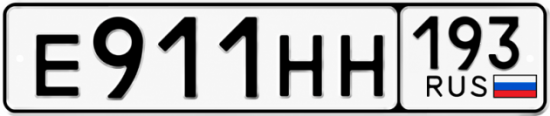 Е911НН 193 RUS